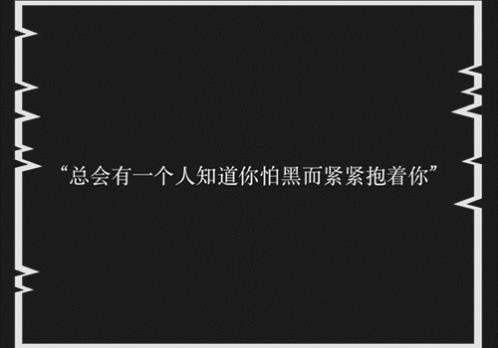 “总会有一个人知道你怕黑而紧紧抱着你”